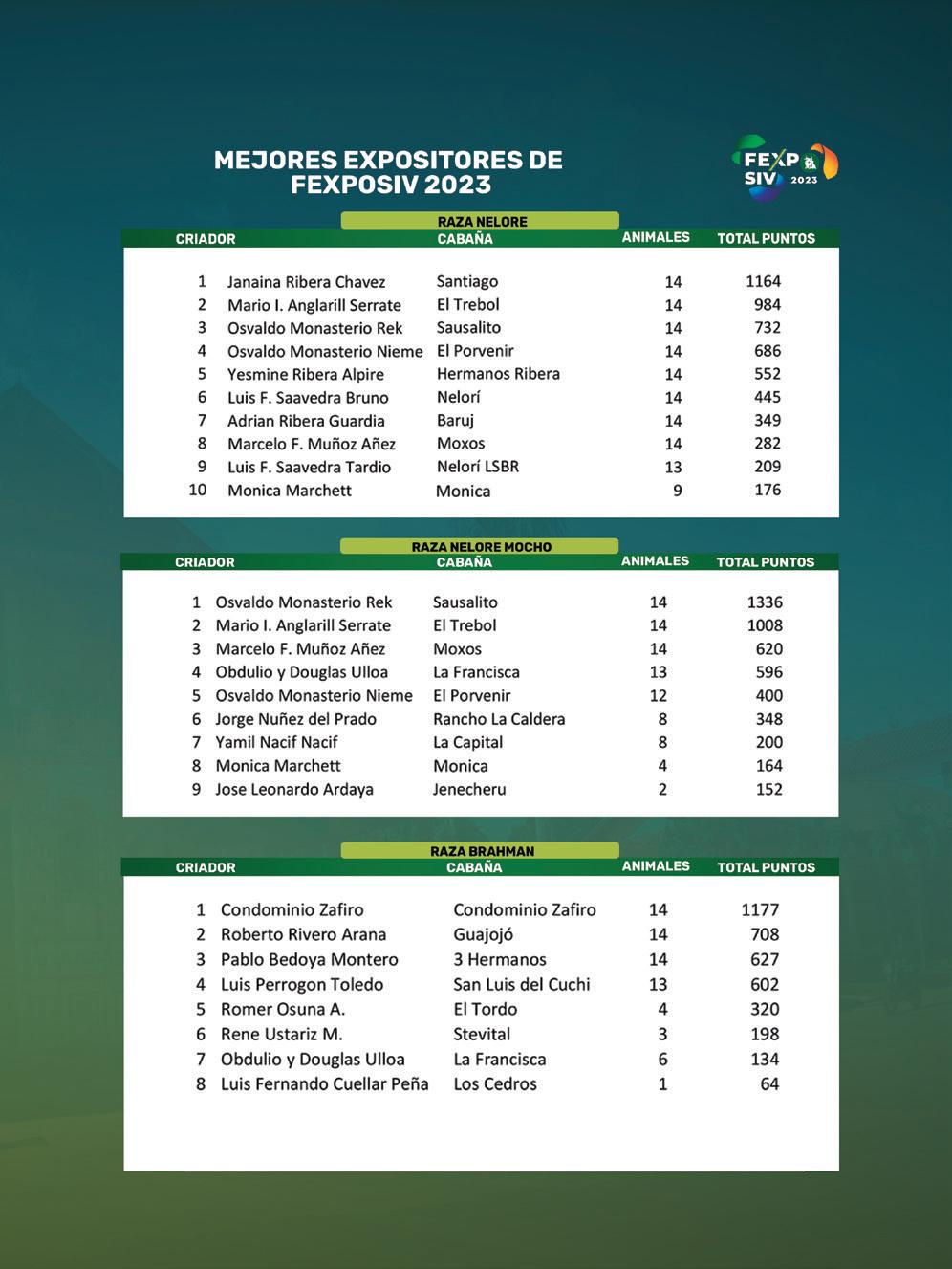 MEJORES EXPOSITORES DE FEXPOSIV 2023

FEXPO SIV 2023

RAZA NELORE

| | CRIADOR | CABAÑA | ANIMALES | TOTAL PUNTOS |
|---|---|---|---|---|
| 1 | Janaina Ribera Chavez | Santiago | 14 | 1164 |
| 2 | Mario I. Anglarill Serrate | El Trebol | 14 | 984 |
| 3 | Osvaldo Monasterio Rek | Sausalito | 14 | 732 |
| 4 | Osvaldo Monasterio Nieme | El Porvenir | 14 | 686 |
| 5 | Yesmine Ribera Alpire | Hermanos Ribera | 14 | 552 |
| 6 | Luis F. Saavedra Bruno | Nelorí | 14 | 445 |
| 7 | Adrian Ribera Guardia | Baruj | 14 | 349 |
| 8 | Marcelo F. Muñoz Añez | Moxos | 14 | 282 |
| 9 | Luis F. Saavedra Tardio | Nelorí LSBR | 13 | 209 |
| 10 | Monica Marchett | Monica | 9 | 176 |

RAZA NELORE MOCHO

| | CRIADOR | CABAÑA | ANIMALES | TOTAL PUNTOS |
|---|---|---|---|---|
| 1 | Osvaldo Monasterio Rek | Sausalito | 14 | 1336 |
| 2 | Mario I. Anglarill Serrate | El Trebol | 14 | 1008 |
| 3 | Marcelo F. Muñoz Añez | Moxos | 14 | 620 |
| 4 | Obdulio y Douglas Ulloa | La Francisca | 13 | 596 |
| 5 | Osvaldo Monasterio Nieme | El Porvenir | 12 | 400 |
| 6 | Jorge Nuñez del Prado | Rancho La Caldera | 8 | 348 |
| 7 | Yamil Nacif Nacif | La Capital | 8 | 200 |
| 8 | Monica Marchett | Monica | 4 | 164 |
| 9 | Jose Leonardo Ardaya | Jenecheru | 2 | 152 |

RAZA BRAHMAN

| | CRIADOR | CABAÑA | ANIMALES | TOTAL PUNTOS |
|---|---|---|---|---|
| 1 | Condominio Zafiro | Condominio Zafiro | 14 | 1177 |
| 2 | Roberto Rivero Arana | Guajojó | 14 | 708 |
| 3 | Pablo Bedoya Montero | 3 Hermanos | 14 | 627 |
| 4 | Luis Perrogon Toledo | San Luis del Cuchi | 13 | 602 |
| 5 | Romer Osuna A. | El Tordo | 4 | 320 |
| 6 | Rene Ustariz M. | Stevital | 3 | 198 |
| 7 | Obdulio y Douglas Ulloa | La Francisca | 6 | 134 |
| 8 | Luis Fernando Cuellar Peña | Los Cedros | 1 | 64 |